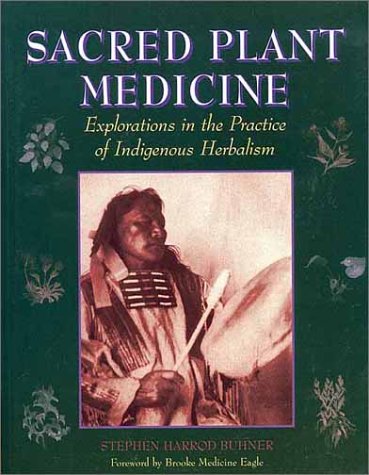 SACRED PLANT MEDICINE

Explorations in the Practice of Indigenous Herbalism

STEPHEN HARROD BUHNER

Foreword by Brooke Medicine Eagle